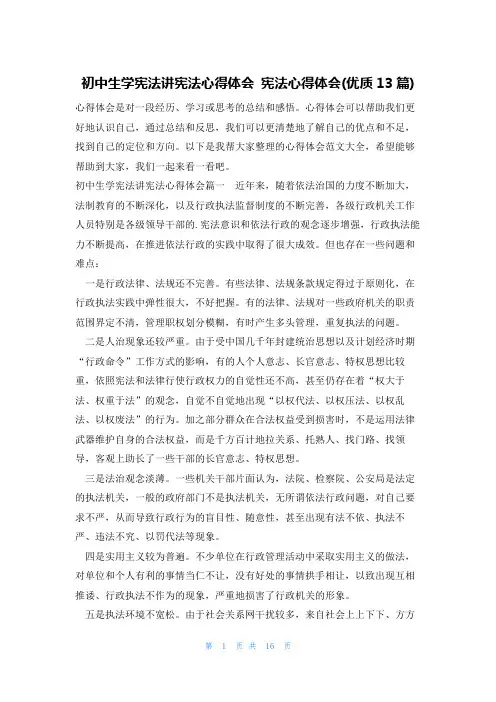 初中生学宪法讲宪法心得体会 宪法心得体会(优质13篇)

心得体会是对一段经历、学习或思考的总结和感悟。心得体会可以帮助我们更好地认识自己，通过总结和反思，我们可以更清楚地了解自己的优点和不足，找到自己的定位和方向。以下是我帮大家整理的心得体会范文大全，希望能够帮助到大家，我们一起来看一看吧。

初中生学宪法讲宪法心得体会篇一　近年来，随着依法治国的力度不断加大，法制教育的不断深化，以及行政执法监督制度的不断完善，各级行政机关工作人员特别是各级领导干部的.宪法意识和依法行政的观念逐步增强，行政执法能力不断提高，在推进依法行政的实践中取得了很大成效。但也存在一些问题和难点：

一是行政法律、法规还不完善。有些法律、法规条款规定得过于原则化，在行政执法实践中弹性很大，不好把握。有的法律、法规对一些政府机关的职责范围界定不清，管理职权划分模糊，有时产生多头管理，重复执法的问题。

二是人治现象还较严重。由于受中国几千年封建统治思想以及计划经济时期“行政命令”工作方式的影响，有的人个人意志、长官意志、特权思想比较重，依照宪法和法律行使行政权力的自觉性还不高，甚至仍存在着“权大于法、权重于法”的观念，自觉不自觉地出现“以权代法、以权压法、以权乱法、以权废法”的行为。加之部分群众在合法权益受到损害时，不是运用法律武器维护自身的合法权益，而是千方百计地拉关系、托熟人、找门路、找领导，客观上助长了一些干部的长官意志、特权思想。

三是法治观念淡薄。一些机关干部片面认为，法院、检察院、公安局是法定的执法机关，一般的政府部门不是执法机关，无所谓依法行政问题，对自己要求不严，从而导致行政行为的盲目性、随意性，甚至出现有法不依、执法不严、违法不究、以罚代法等现象。

四是实用主义较为普遍。不少单位在行政管理活动中采取实用主义的做法，对单位和个人有利的事情当仁不让，没有好处的事情拱手相让，以致出现互相推诿、行政执法不作为的现象，严重地损害了行政机关的形象。

五是执法环境不宽松。由于社会关系网干扰较多，来自社会上上下下、方方

第 1 页 共 16 页